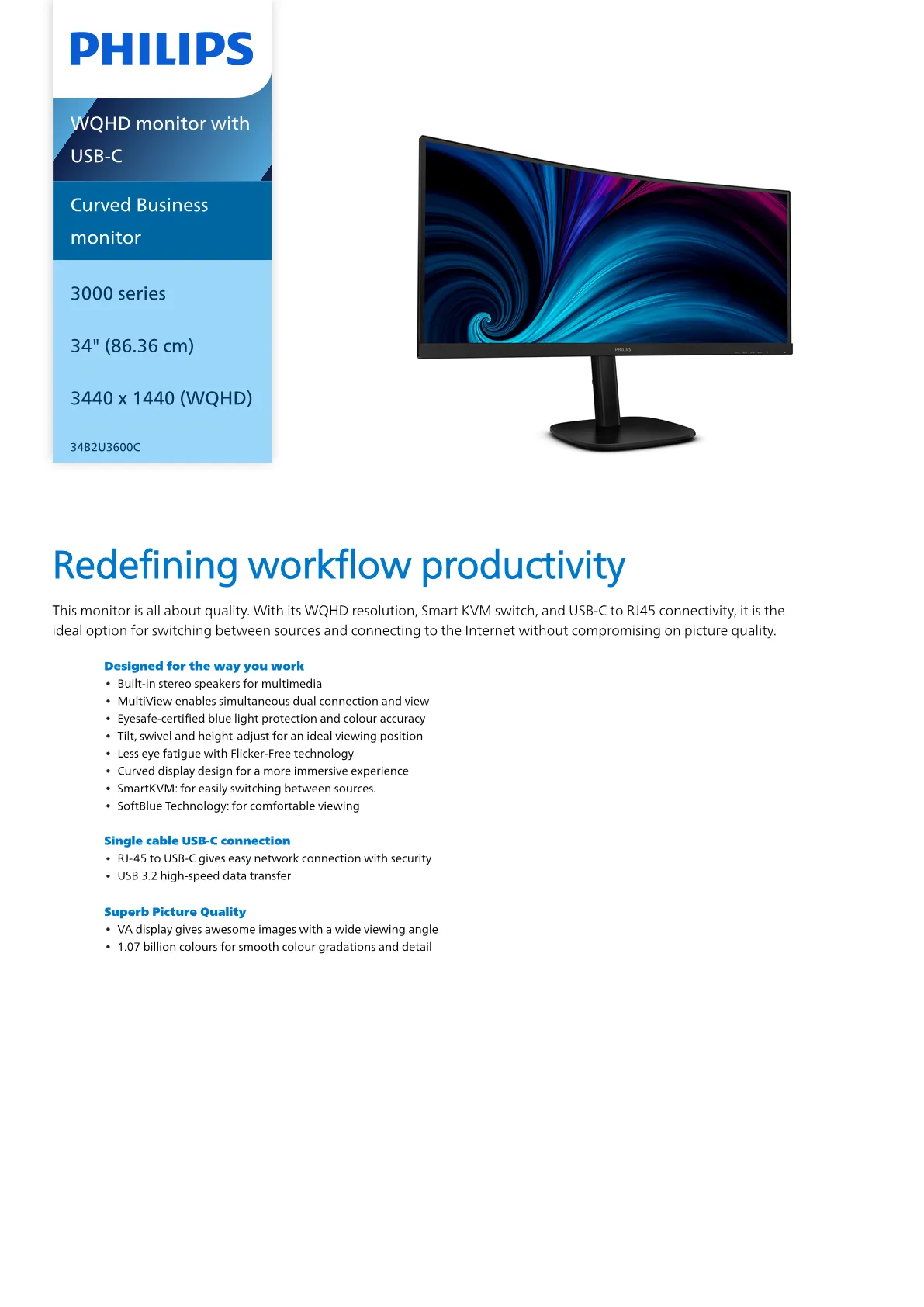 PHILIPS

WQHD monitor with USB-C

Curved Business monitor

3000 series

34" (86.36 cm)

3440 x 1440 (WQHD)

34B2U3600C

PHILIPS

Redefining workflow productivity

This monitor is all about quality. With its WQHD resolution, Smart KVM switch, and USB-C to RJ45 connectivity, it is the ideal option for switching between sources and connecting to the Internet without compromising on picture quality.

Designed for the way you work
• Built-in stereo speakers for multimedia
• MultiView enables simultaneous dual connection and view
• Eyesafe-certified blue light protection and colour accuracy
• Tilt, swivel and height-adjust for an ideal viewing position
• Less eye fatigue with Flicker-Free technology
• Curved display design for a more immersive experience
• SmartKVM: for easily switching between sources.
• SoftBlue Technology: for comfortable viewing

Single cable USB-C connection
• RJ-45 to USB-C gives easy network connection with security
• USB 3.2 high-speed data transfer

Superb Picture Quality
• VA display gives awesome images with a wide viewing angle
• 1.07 billion colours for smooth colour gradations and detail